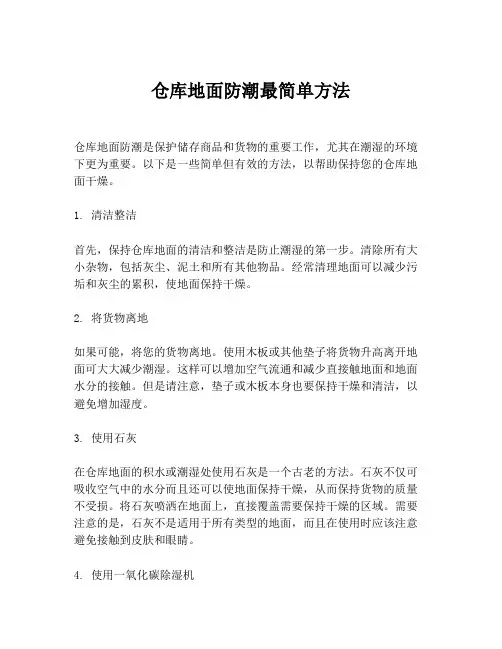 仓库地面防潮最简单方法

仓库地面防潮是保护储存商品和货物的重要工作，尤其在潮湿的环境下更为重要。以下是一些简单但有效的方法，以帮助保持您的仓库地面干燥。

1. 清洁整洁

首先，保持仓库地面的清洁和整洁是防止潮湿的第一步。清除所有大小杂物，包括灰尘、泥土和所有其他物品。经常清理地面可以减少污垢和灰尘的累积，使地面保持干燥。

2. 将货物离地

如果可能，将您的货物离地。使用木板或其他垫子将货物升高离开地面可大大减少潮湿。这样可以增加空气流通和减少直接触地面和地面水分的接触。但是请注意，垫子或木板本身也要保持干燥和清洁，以避免增加湿度。

3. 使用石灰

在仓库地面的积水或潮湿处使用石灰是一个古老的方法。石灰不仅可吸收空气中的水分而且还可以使地面保持干燥，从而保持货物的质量不受损。将石灰喷洒在地面上，直接覆盖需要保持干燥的区域。需要注意的是，石灰不是适用于所有类型的地面，而且在使用时应该注意避免接触到皮肤和眼睛。

4. 使用一氧化碳除湿机